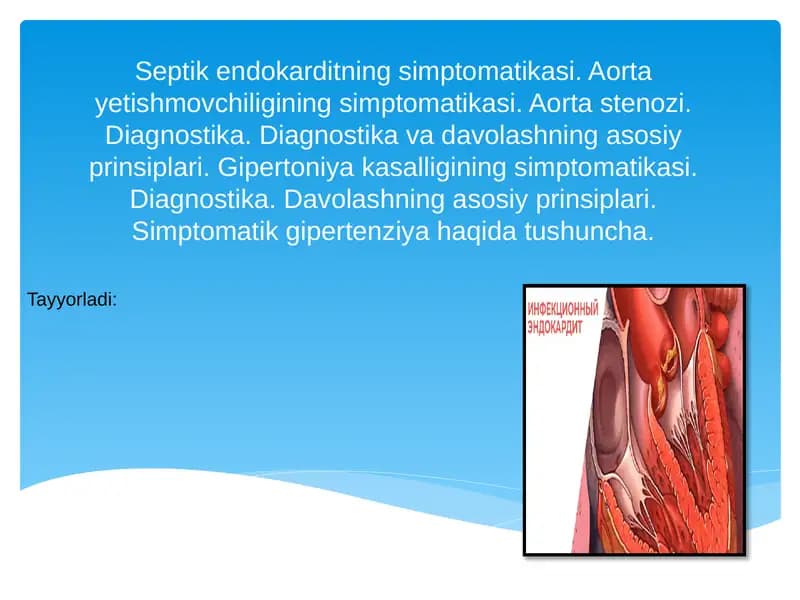 Septik endokarditning simptomatikasi. Aorta yetishmovchiligining simptomatikasi. Aorta stenozi. Diagnostika. Diagnostika va davolashning asosiy prinsiplari. Gipertoniya kasalligining simptomatikasi. Diagnostika. Davolashning asosiy prinsiplari. Simptomatik gipertenziya haqida tushuncha.

Tayyorladi:

ИНФЕКЦИОННЫЙ ЭНДОКАРДИТ